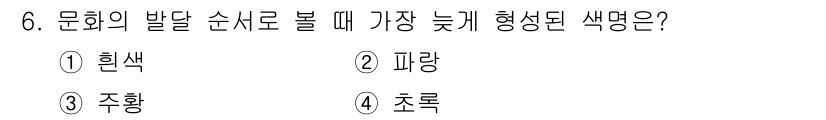 6. 문화의 발달 순서로 볼 때 가장 늦게 형성된 색명은?

① 흰색
② 파랑
③ 주황
④ 초록